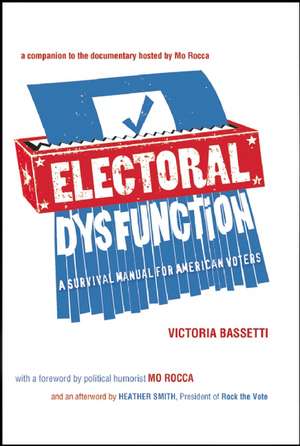 a companion to the documentary hosted by Mo Rocca

ELECTORAL DYSFUNCTION

A SURVIVAL MANUAL FOR AMERICAN VOTERS

VICTORIA BASSETTI

with a foreword by political humorist MO ROCCA

and an afterword by HEATHER SMITH, President of Rock the Vote